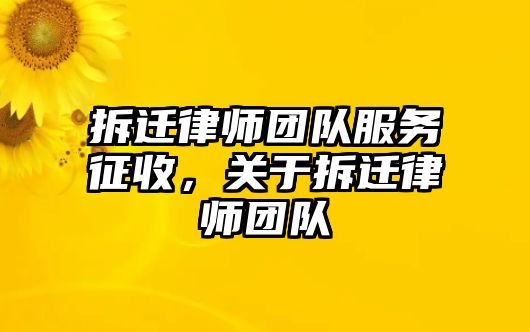 拆迁律师团队服务征收，关于拆迁律师团队